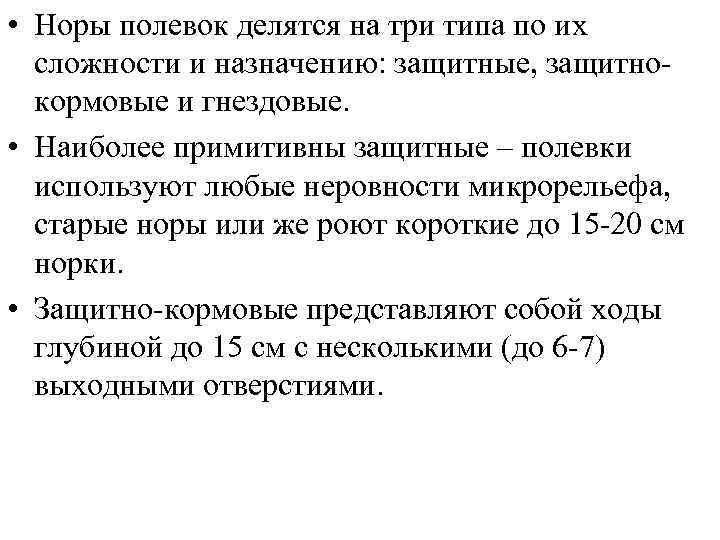 • Норы полевок делятся на три типа по их сложности и назначению: защитные, защитно-кормовые и гнездовые.

• Наиболее примитивны защитные – полевки используют любые неровности микрорельефа, старые норы или же роют короткие до 15-20 см норки.

• Защитно-кормовые представляют собой ходы глубиной до 15 см с несколькими (до 6-7) выходными отверстиями.